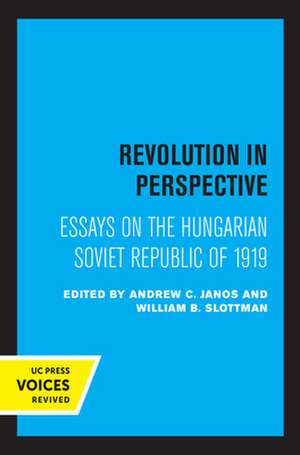 REVOLUTION IN PERSPECTIVE

ESSAYS ON THE HUNGARIAN SOVIET REPUBLIC OF 1919

EDITED BY ANDREW C. JANOS AND WILLIAM B. SLOTTMAN

UC PRESS
VOICES
REVIVED